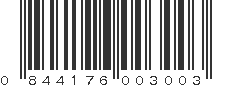 0 844176 003003